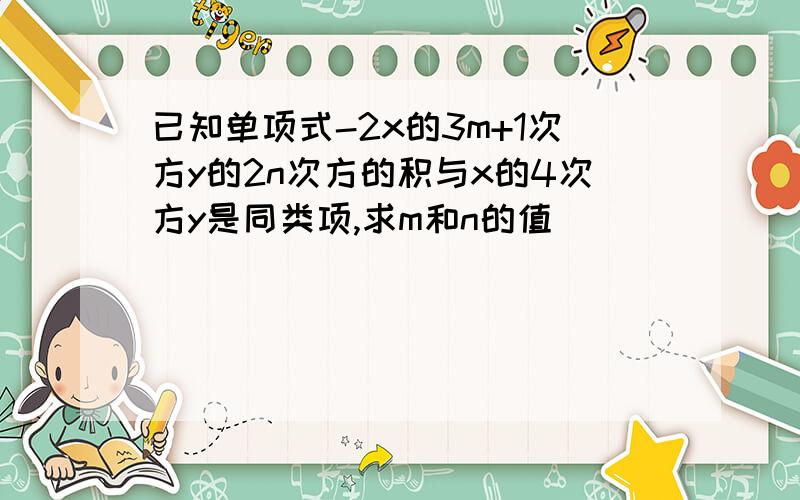 tiger

已知单项式-2x的3m+1次方y的2n次方的积与x的4次方y是同类项,求m和n的值